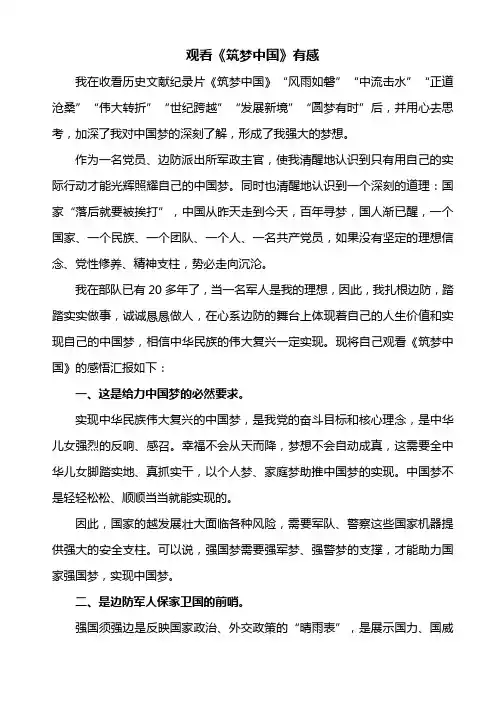 观看《筑梦中国》有感

我在收看历史文献纪录片《筑梦中国》“风雨如磐”“中流击水”“正道沧桑”“伟大转折”“世纪跨越”“发展新境”“圆梦有时”后，并用心去思考，加深了我对中国梦的深刻了解，形成了我强大的梦想。

作为一名党员、边防派出所军政主官，使我清醒地认识到只有用自己的实际行动才能光辉照耀自己的中国梦。同时也清醒地认识到一个深刻的道理：国家“落后就要被挨打”，中国从昨天走到今天，百年寻梦，国人渐已醒，一个国家、一个民族、一个团队、一个人、一名共产党员，如果没有坚定的理想信念、党性修养、精神支柱，势必走向沉沦。

我在部队已有 20 多年了，当一名军人是我的理想，因此，我扎根边防，踏踏实实做事，诚诚恳恳做人，在心系边防的舞台上体现着自己的人生价值和实现自己的中国梦，相信中华民族的伟大复兴一定实现。现将自己观看《筑梦中国》的感悟汇报如下：

一、这是给力中国梦的必然要求。

实现中华民族伟大复兴的中国梦，是我党的奋斗目标和核心理念，是中华儿女强烈的反响、感召。幸福不会从天而降，梦想不会自动成真，这需要全中华儿女脚踏实地、真抓实干，以个人梦、家庭梦助推中国梦的实现。中国梦不是轻轻松松、顺顺当当就能实现的。

因此，国家的越发展壮大面临各种风险，需要军队、警察这些国家机器提供强大的安全支柱。可以说，强国梦需要强军梦、强警梦的支撑，才能助力国家强国梦，实现中国梦。

二、是边防军人保家卫国的前哨。

强国须强边是反映国家政治、外交政策的“晴雨表”，是展示国力、国威